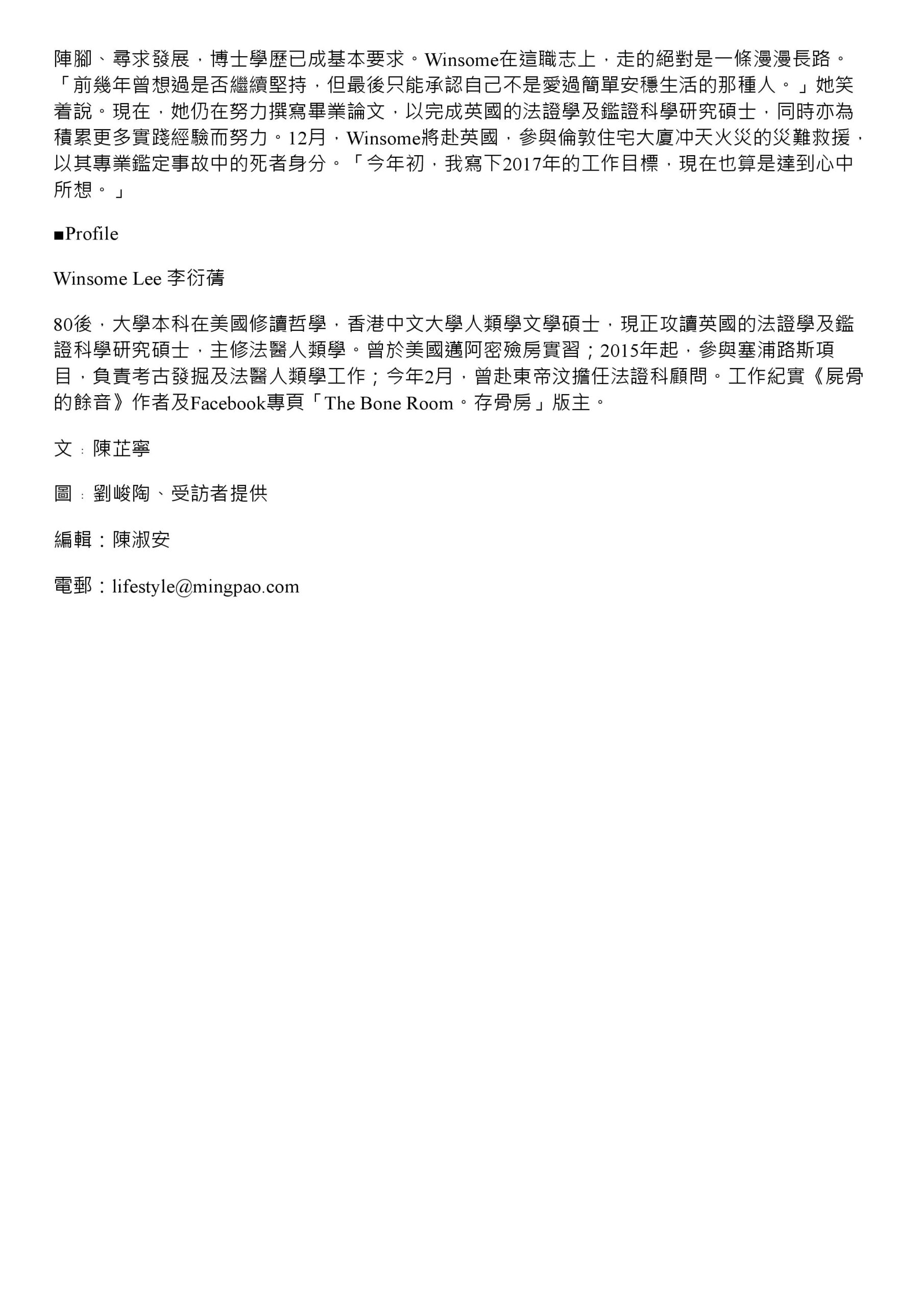 陣腳、尋求發展，博士學歷已成基本要求。Winsome在這職志上，走的絕對是一條漫漫長路。「前幾年曾想過是否繼續堅持，但最後只能承認自己不是愛過簡單安穩生活的那種人。」她笑着說。現在，她仍在努力撰寫畢業論文，以完成英國的法證學及鑑證科學研究碩士，同時亦為積累更多實踐經驗而努力。12月，Winsome將赴英國，參與倫敦住宅大廈冲天火災的災難救援，以其專業鑑定事故中的死者身分。「今年初，我寫下2017年的工作目標，現在也算是達到心中所想。」

■Profile

Winsome Lee 李衍蒨

80後，大學本科在美國修讀哲學，香港中文大學人類學文學碩士，現正攻讀英國的法證學及鑑證科學研究碩士，主修法醫人類學。曾於美國邁阿密殮房實習；2015年起，參與塞浦路斯項目，負責考古發掘及法醫人類學工作；今年2月，曾赴東帝汶擔任法證科顧問。工作紀實《屍骨的餘音》作者及Facebook專頁「The Bone Room。存骨房」版主。

文：陳芷寧

圖：劉峻陶、受訪者提供

編輯：陳淑安

電郵：lifestyle@mingpao.com